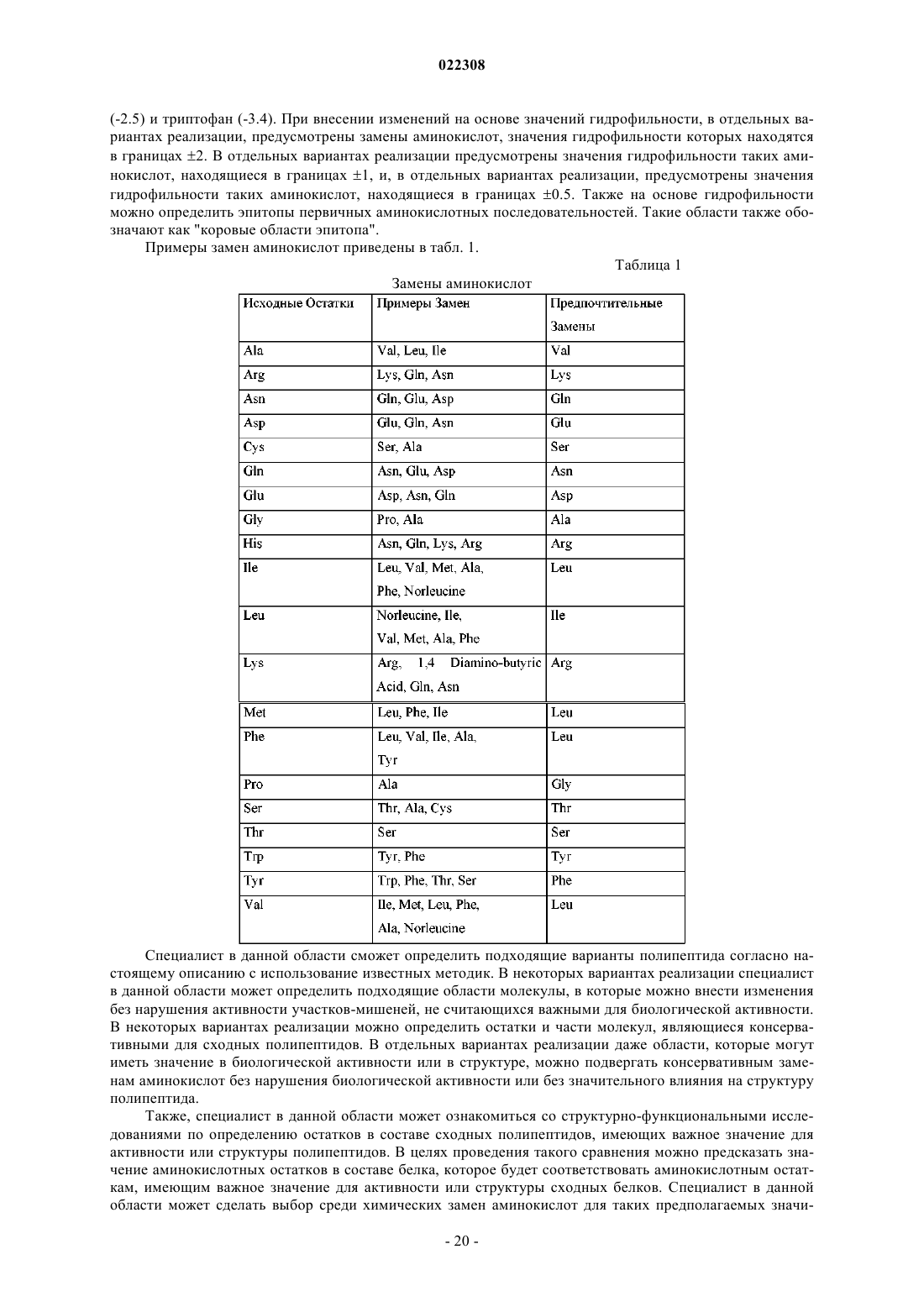 022308

(-2.5) и триптофан (-3.4). При внесении изменений на основе значений гидрофильности, в отдельных вариантах реализации, предусмотрены замены аминокислот, значения гидрофильности которых находятся в границах ±2. В отдельных вариантах реализации предусмотрены значения гидрофильности таких аминокислот, находящиеся в границах ±1, и, в отдельных вариантах реализации, предусмотрены значения гидрофильности таких аминокислот, находящиеся в границах ±0.5. Также на основе гидрофильности можно определить эпитопы первичных аминокислотных последовательностей. Такие области также обозначают как "коровые области эпитопа".

Примеры замен аминокислот приведены в табл. 1.

Таблица 1

Замены аминокислот

| Исходные Остатки | Примеры Замен | Предпочтительные Замены |
|---|---|---|
| Ala | Val, Leu, Ile | Val |
| Arg | Lys, Gln, Asn | Lys |
| Asn | Gln, Glu, Asp | Gln |
| Asp | Glu, Gln, Asn | Glu |
| Cys | Ser, Ala | Ser |
| Gln | Asn, Glu, Asp | Asn |
| Glu | Asp, Asn, Gln | Asp |
| Gly | Pro, Ala | Ala |
| His | Asn, Gln, Lys, Arg | Arg |
| Ile | Leu, Val, Met, Ala, Phe, Norleucine | Leu |
| Leu | Norleucine, Ile, Val, Met, Ala, Phe | Ile |
| Lys | Arg, 1,4 Diamino-butyric Acid, Gln, Asn | Arg |
| Met | Leu, Phe, Ile | Leu |
| Phe | Leu, Val, Ile, Ala, Tyr | Leu |
| Pro | Ala | Gly |
| Ser | Thr, Ala, Cys | Thr |
| Thr | Ser | Ser |
| Trp | Tyr, Phe | Tyr |
| Tyr | Trp, Phe, Thr, Ser | Phe |
| Val | Ile, Met, Leu, Phe, Ala, Norleucine | Leu |

Специалист в данной области сможет определить подходящие варианты полипептида согласно настоящему описанию с использование известных методик. В некоторых вариантах реализации специалист в данной области может определить подходящие области молекулы, в которые можно внести изменения без нарушения активности участков-мишеней, не считающихся важными для биологической активности. В некоторых вариантах реализации можно определить остатки и части молекул, являющиеся консервативными для сходных полипептидов. В отдельных вариантах реализации даже области, которые могут иметь значение в биологической активности или в структуре, можно подвергать консервативным заменам аминокислот без нарушения биологической активности или без значительного влияния на структуру полипептида.

Также, специалист в данной области может ознакомиться со структурно-функциональными исследованиями по определению остатков в составе сходных полипептидов, имеющих важное значение для активности или структуры полипептидов. В целях проведения такого сравнения можно предсказать значение аминокислотных остатков в составе белка, которое будет соответствовать аминокислотным остаткам, имеющим важное значение для активности или структуры сходных белков. Специалист в данной области может сделать выбор среди химических замен аминокислот для таких предполагаемых значи-

- 20 -